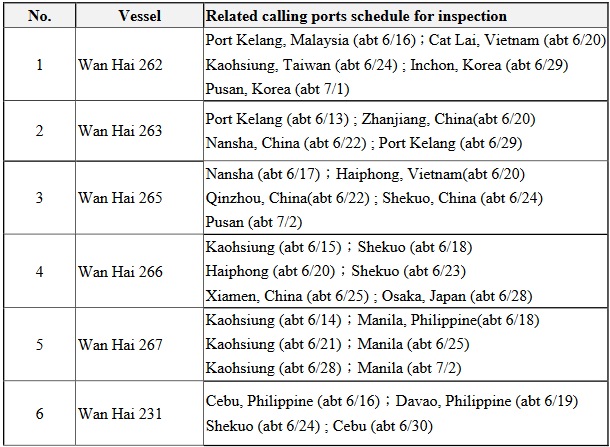 | No. | Vessel | Related calling ports schedule for inspection |
|---|---|---|
| 1 | Wan Hai 262 | Port Kelang, Malaysia (abt 6/16)；Cat Lai, Vietnam (abt 6/20) Kaohsiung, Taiwan (abt 6/24) ; Inchon, Korea (abt 6/29) Pusan, Korea (abt 7/1) |
| 2 | Wan Hai 263 | Port Kelang (abt 6/13) ; Zhanjiang, China(abt 6/20) Nansha, China (abt 6/22) ; Port Kelang (abt 6/29) |
| 3 | Wan Hai 265 | Nansha (abt 6/17)；Haiphong, Vietnam(abt 6/20) Qinzhou, China(abt 6/22) ; Shekuo, China (abt 6/24) Pusan (abt 7/2) |
| 4 | Wan Hai 266 | Kaohsiung (abt 6/15)；Shekuo (abt 6/18) Haiphong (abt 6/20)；Shekuo (abt 6/23) Xiamen, China (abt 6/25) ; Osaka, Japan (abt 6/28) |
| 5 | Wan Hai 267 | Kaohsiung (abt 6/14)；Manila, Philippine(abt 6/18) Kaohsiung (abt 6/21)；Manila (abt 6/25) Kaohsiung (abt 6/28)；Manila (abt 7/2) |
| 6 | Wan Hai 231 | Cebu, Philippine (abt 6/16)；Davao, Philippine (abt 6/19) Shekuo (abt 6/24) ; Cebu (abt 6/30) |